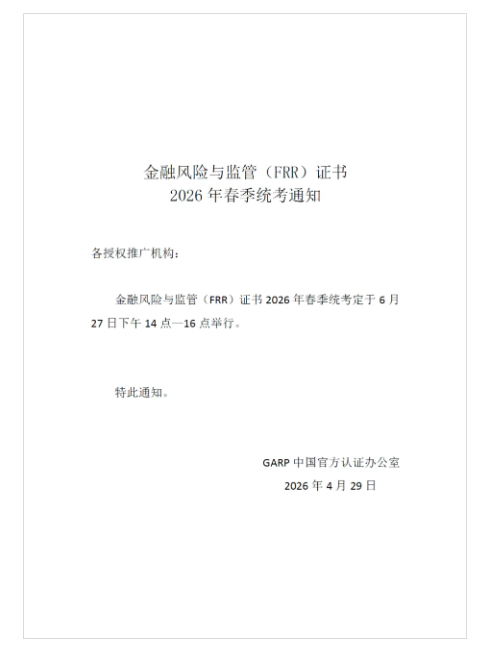 金融风险与监管（FRR）证书
2026 年春季统考通知

各授权推广机构：

金融风险与监管（FRR）证书 2026 年春季统考定于 6 月 27 日下午 14 点—16 点举行。

特此通知。

GARP 中国官方认证办公室
2026 年 4 月 29 日